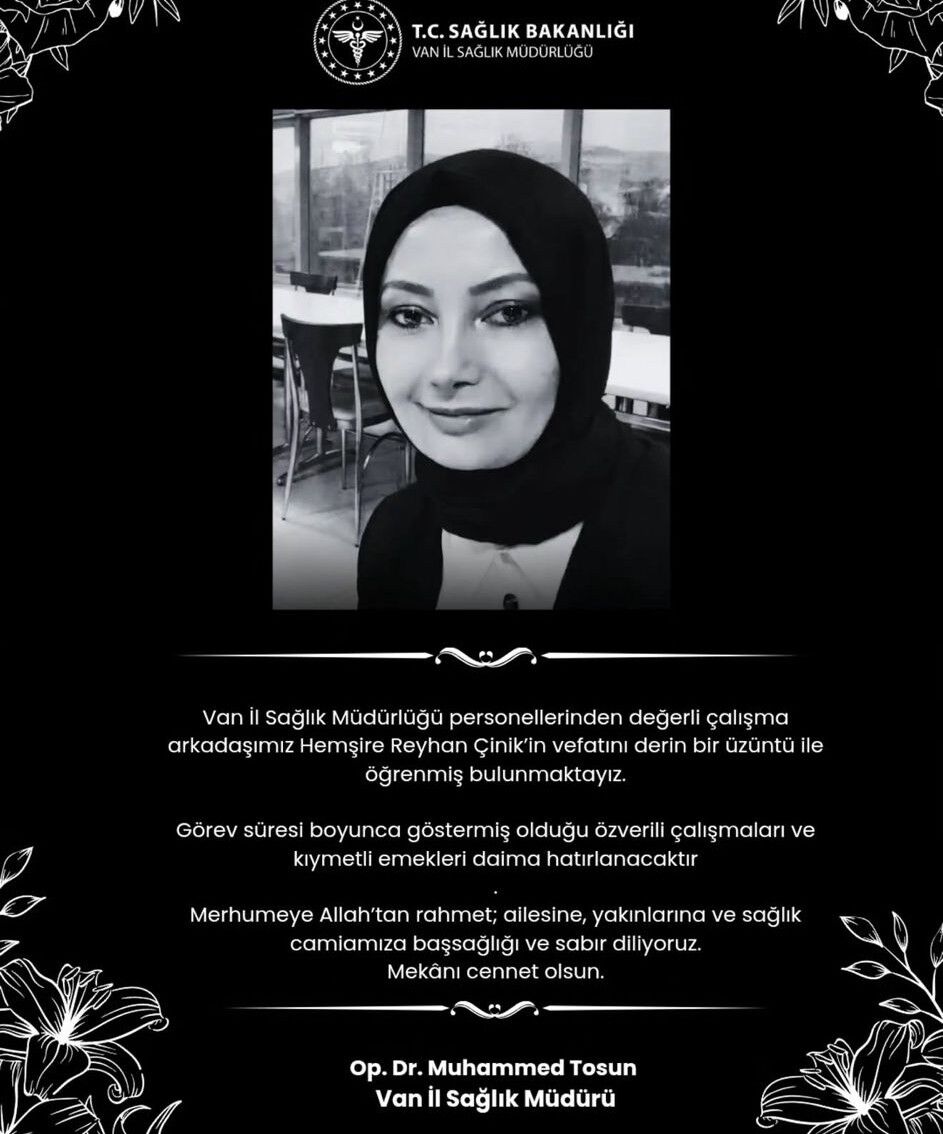 T.C. SAĞLIK BAKANLIĞI
VAN İL SAĞLIK MÜDÜRLÜĞÜ

Van İl Sağlık Müdürlüğü personellerinden değerli çalışma arkadaşımız Hemşire Reyhan Çinik'in vefatını derin bir üzüntü ile öğrenmiş bulunmaktayız.

Görev süresi boyunca göstermiş olduğu özverili çalışmaları ve kıymetli emekleri daima hatırlanacaktır
.
Merhumeye Allah'tan rahmet; ailesine, yakınlarına ve sağlık camiamıza başsağlığı ve sabır diliyoruz.
Mekânı cennet olsun.

Op. Dr. Muhammed Tosun
Van İl Sağlık Müdürü